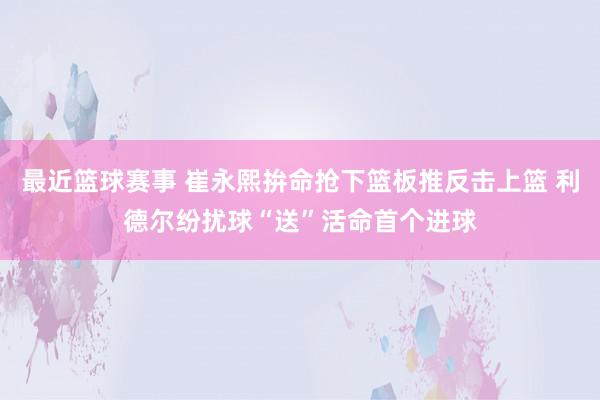 最近篮球赛事 崔永熙拚命抢下篮板推反击上篮 利德尔纷扰球“送”活命首个进球